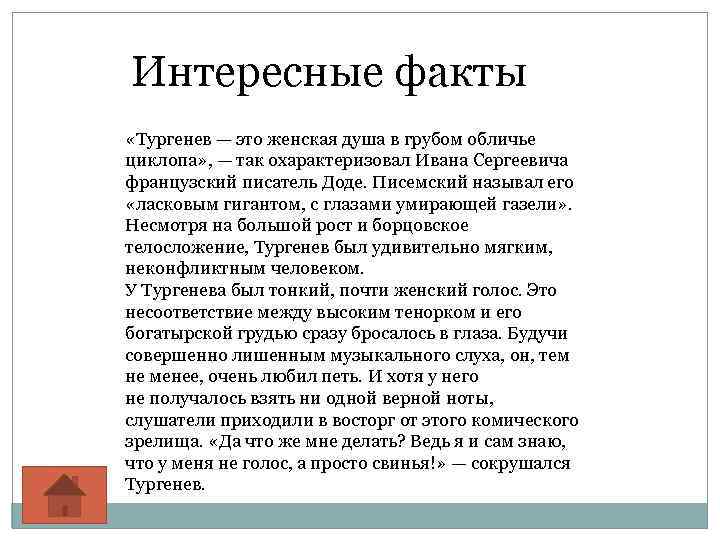 Интересные факты

«Тургенев — это женская душа в грубом обличье циклопа», — так охарактеризовал Ивана Сергеевича французский писатель Доде. Писемский называл его «ласковым гигантом, с глазами умирающей газели». Несмотря на большой рост и борцовское телосложение, Тургенев был удивительно мягким, неконфликтным человеком.
У Тургенева был тонкий, почти женский голос. Это несоответствие между высоким тенорком и его богатырской грудью сразу бросалось в глаза. Будучи совершенно лишенным музыкального слуха, он, тем не менее, очень любил петь. И хотя у него не получалось взять ни одной верной ноты, слушатели приходили в восторг от этого комического зрелища. «Да что же мне делать? Ведь я и сам знаю, что у меня не голос, а просто свинья!» — сокрушался Тургенев.